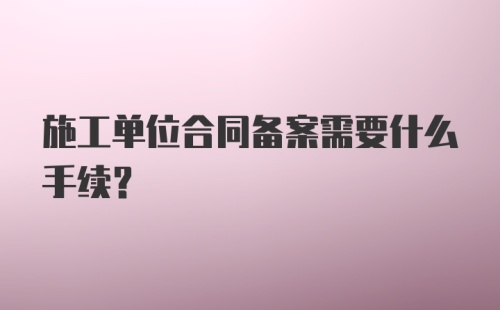 施工单位合同备案需要什么手续?